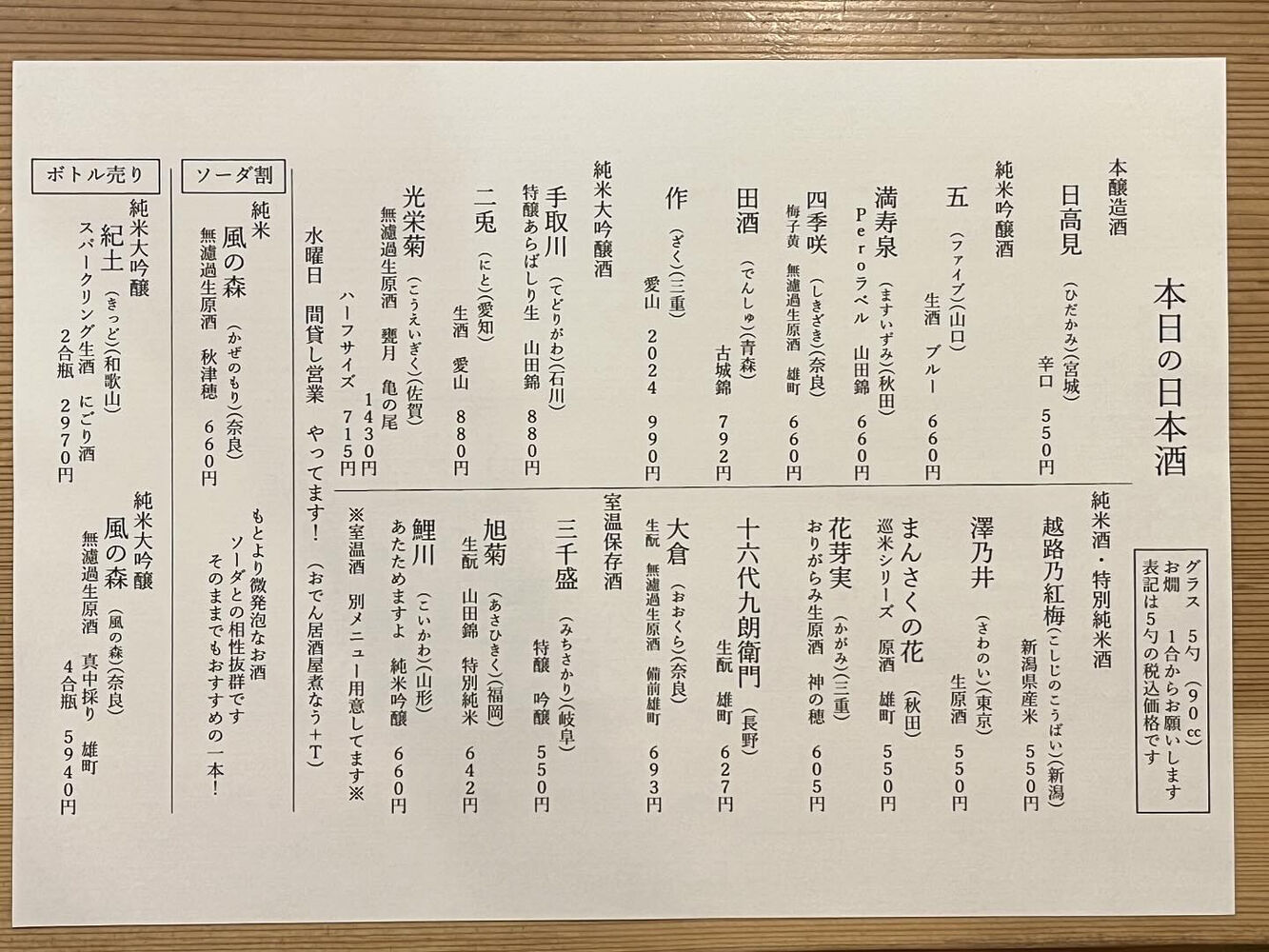 本日の日本酒

グラス　5勺（90㏄）
お燗　1合からお願いします
表記は5勺の税込価格です

本醸造酒
日高見（ひだかみ）（宮城）
辛口　550円

純米吟醸酒
五（ファイブ）（山口）
生酒　ブルー　660円

満寿泉（ますいずみ）（秋田）
Peroラベル　山田錦　660円

四季咲（しきざき）（奈良）
梅子黄　無濾過生原酒　雄町　660円

田酒（でんしゅ）（青森）
古城錦　792円

作（ざく）（三重）
愛山　2024　990円

純米大吟醸酒
手取川（てどりがわ）（石川）
特醸あらばしり生　山田錦　880円

二兎（にと）（愛知）
生酒　愛山　880円

光栄菊（こうえいぎく）（佐賀）
無濾過生原酒　甕月　亀の尾
1430円
ハーフサイズ　715円

水曜日　間貸し営業　やってます！（おでん居酒屋煮なう＋T）

純米酒・特別純米酒
越路乃紅梅（こしじのこうばい）（新潟）
新潟県産米　550円

澤乃井（さわのい）（東京）
生原酒　550円

まんさくの花（秋田）
巡米シリーズ　原酒　雄町　550円

花芽実（かがみ）（三重）
おりがらみ生原酒　神の穂　605円

十六代九朗衛門（長野）
生酛　雄町　627円

大倉（おおくら）（奈良）
生酛　無濾過生原酒　備前雄町　693円

室温保存酒
三千盛（みちさかり）（岐阜）
特醸　吟醸　550円

旭菊（あさひきく）（福岡）
生酛　山田錦　特別純米　642円

鯉川（こいかわ）（山形）
あたためますよ　純米吟醸　660円

※室温酒　別メニュー用意してます※

ソーダ割
純米
風の森（かぜのもり）（奈良）
無濾過生原酒　秋津穂　660円

もとより微発泡なお酒
ソーダとの相性抜群です
そのままでもおすすめの一本！

ボトル売り
純米大吟醸
紀土（きっど）（和歌山）
スパークリング生酒　にごり酒
2合瓶　2970円

純米大吟醸
風の森（風の森）（奈良）
無濾過生原酒　真中採り　雄町
4合瓶　5940円